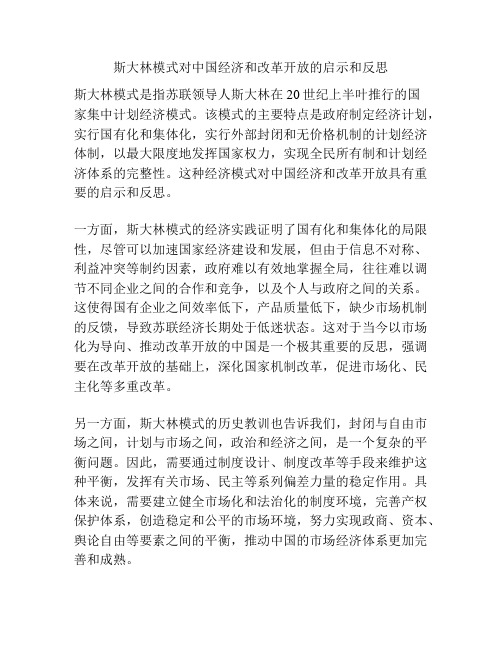 斯大林模式对中国经济和改革开放的启示和反思

斯大林模式是指苏联领导人斯大林在20世纪上半叶推行的国家集中计划经济模式。该模式的主要特点是政府制定经济计划，实行国有化和集体化，实行外部封闭和无价格机制的计划经济体制，以最大限度地发挥国家权力，实现全民所有制和计划经济体系的完整性。这种经济模式对中国经济和改革开放具有重要的启示和反思。

一方面，斯大林模式的经济实践证明了国有化和集体化的局限性，尽管可以加速国家经济建设和发展，但由于信息不对称、利益冲突等制约因素，政府难以有效地掌握全局，往往难以调节不同企业之间的合作和竞争，以及个人与政府之间的关系。这使得国有企业之间效率低下，产品质量低下，缺少市场机制的反馈，导致苏联经济长期处于低迷状态。这对于当今以市场化为导向、推动改革开放的中国是一个极其重要的反思，强调要在改革开放的基础上，深化国家机制改革，促进市场化、民主化等多重改革。

另一方面，斯大林模式的历史教训也告诉我们，封闭与自由市场之间，计划与市场之间，政治和经济之间，是一个复杂的平衡问题。因此，需要通过制度设计、制度改革等手段来维护这种平衡，发挥有关市场、民主等系列偏差力量的稳定作用。具体来说，需要建立健全市场化和法治化的制度环境，完善产权保护体系，创造稳定和公平的市场环境，努力实现政商、资本、舆论自由等要素之间的平衡，推动中国的市场经济体系更加完善和成熟。